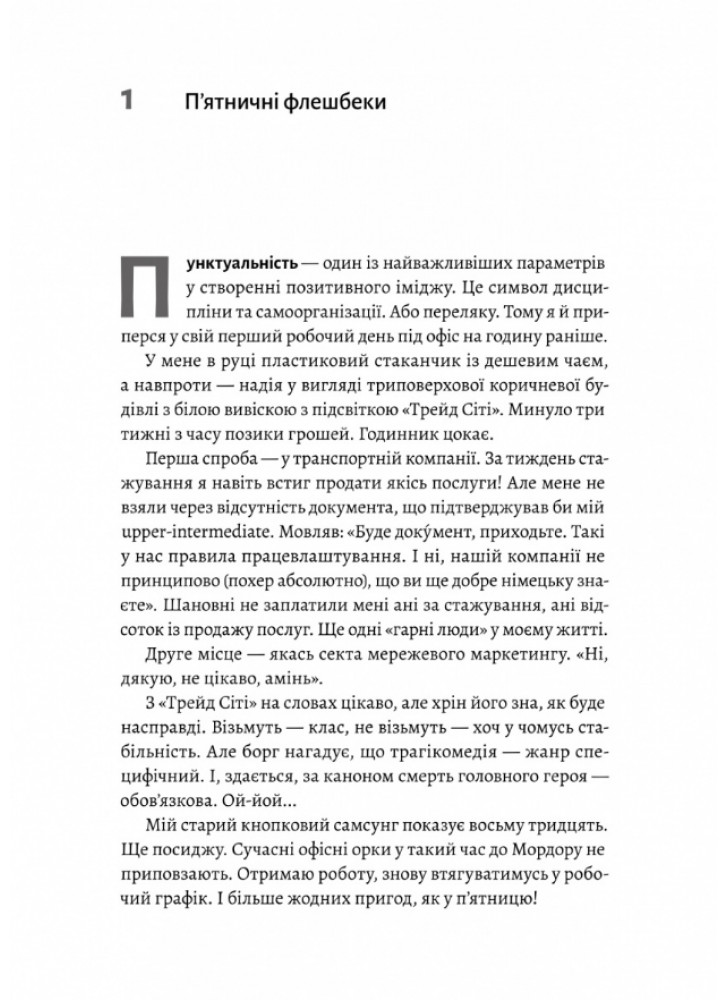 1 П'ятничні флешбеки

Пунктуальність — один із найважливіших параметрів у створенні позитивного іміджу. Це символ дисципліни та самоорганізації. Або переляку. Тому я й приперся у свій перший робочий день під офіс на годину раніше.

У мене в руці пластиковий стаканчик із дешевим чаєм, а навпроти — надія у вигляді триповерхової коричневої будівлі з білою вивіскою з підсвіткою «Трейд Сіті». Минуло три тижні з часу позики грошей. Годинник цокає.

Перша спроба — у транспортній компанії. За тиждень стажування я навіть встиг продати якісь послуги! Але мене не взяли через відсутність документа, що підтверджував би мій upper-intermediate. Мовляв: «Буде доку́мент, приходьте. Такі у нас правила працевлаштування. І ні, нашій компанії не принципово (похер абсолютно), що ви ще добре німецьку знаєте». Шановні не заплатили мені ані за стажування, ані відсоток із продажу послуг. Ще одні «гарні люди» у моєму житті.

Друге місце — якась секта мережевого маркетингу. «Ні, дякую, не цікаво, амінь».

З «Трейд Сіті» на словах цікаво, але хрін його зна, як буде насправді. Візьмуть — клас, не візьмуть — хоч у чомусь стабільність. Але борг нагадує, що трагікомедія — жанр специфічний. І, здається, за каноном смерть головного героя — обов'язкова. Ой-йой...

Мій старий кнопковий самсунг показує восьму тридцять. Ще посиджу. Сучасні офісні орки у такий час до Мордору не приповзають. Отримаю роботу, знову втягуватимусь у робочий графік. І більше жодних пригод, як у п'ятницю!